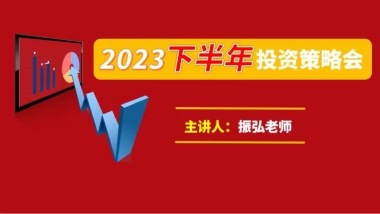 2023下半年投资策略会

主讲人：振弘老师